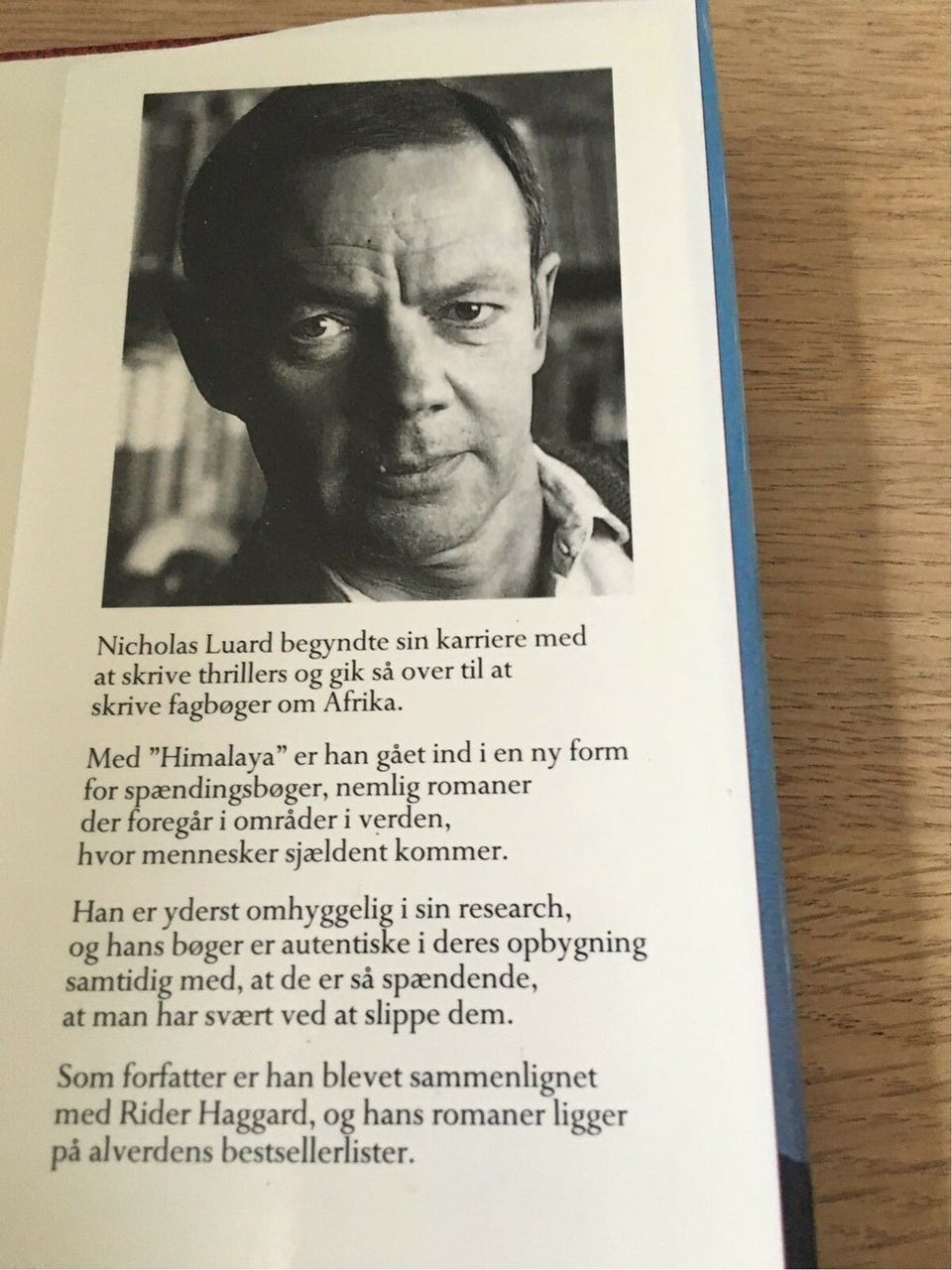 Nicholas Luard begyndte sin karriere med at skrive thrillers og gik så over til at skrive fagbøger om Afrika.

Med "Himalaya" er han gået ind i en ny form for spændingsbøger, nemlig romaner der foregår i områder i verden, hvor mennesker sjældent kommer.

Han er yderst omhyggelig i sin research, og hans bøger er autentiske i deres opbygning samtidig med, at de er så spændende, at man har svært ved at slippe dem.

Som forfatter er han blevet sammenlignet med Rider Haggard, og hans romaner ligger på alverdens bestsellerlister.